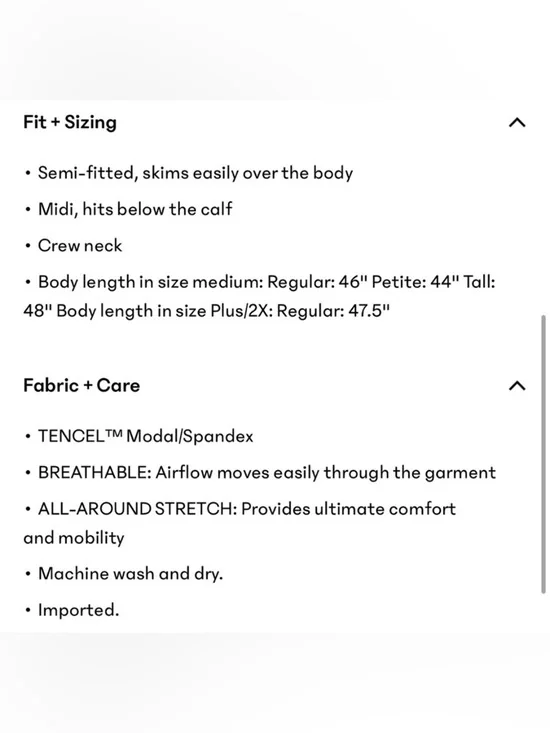 Fit + Sizing

• Semi-fitted, skims easily over the body

• Midi, hits below the calf

• Crew neck

• Body length in size medium: Regular: 46" Petite: 44" Tall: 48" Body length in size Plus/2X: Regular: 47.5"

Fabric + Care

• TENCEL™ Modal/Spandex

• BREATHABLE: Airflow moves easily through the garment

• ALL-AROUND STRETCH: Provides ultimate comfort and mobility

• Machine wash and dry.

• Imported.